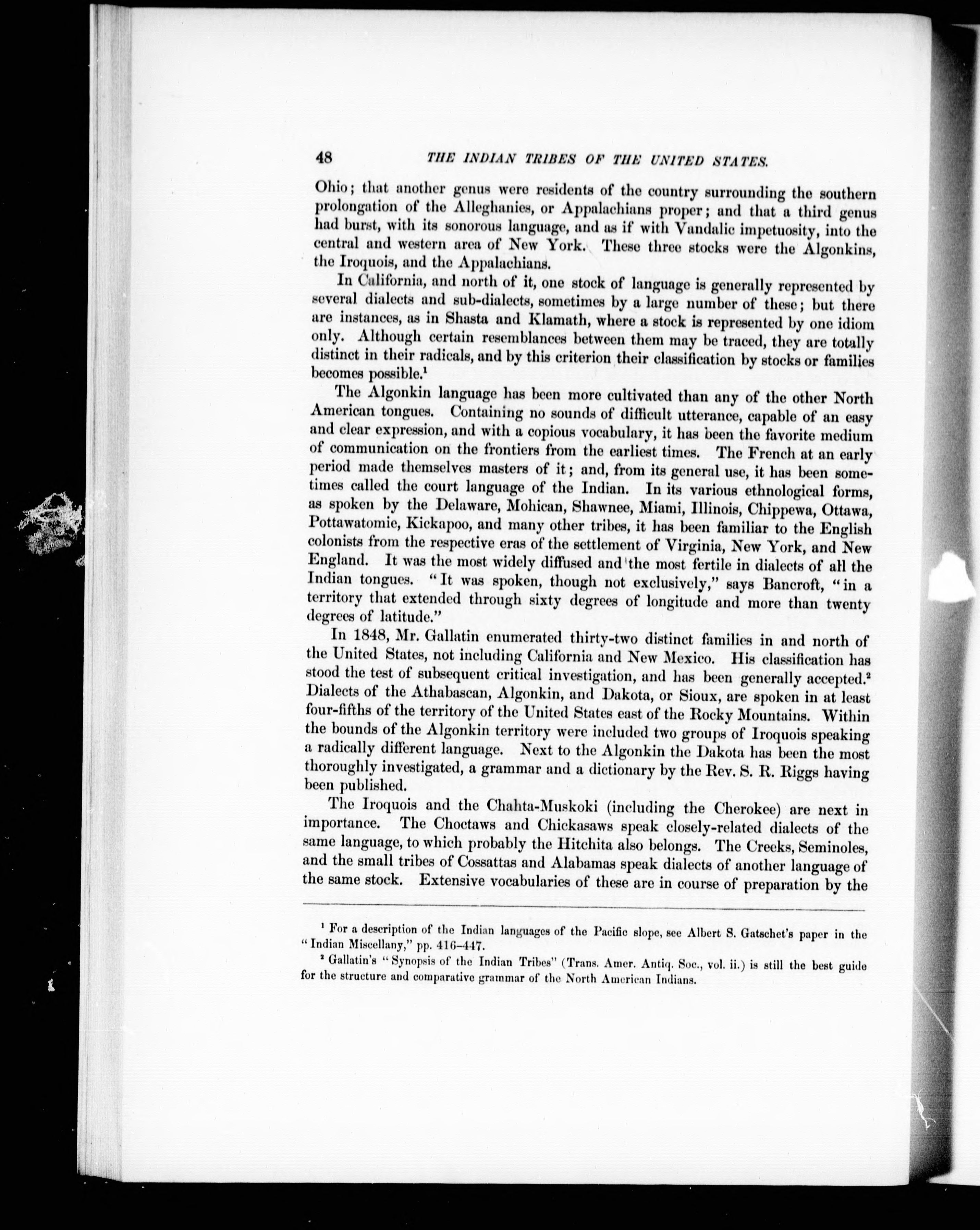 48 THE INDIAN TRIBES OF THE UNITED STATES.

Ohio; that another genus were residents of the country surrounding the southern prolongation of the Alleghanies, or Appalachians proper; and that a third genus had burst, with its sonorous language, and as if with Vandalic impetuosity, into the central and western area of New York. These three stocks were the Algonkins, the Iroquois, and the Appalachians.

In California, and north of it, one stock of language is generally represented by several dialects and sub-dialects, sometimes by a large number of these; but there are instances, as in Shasta and Klamath, where a stock is represented by one idiom only. Although certain resemblances between them may be traced, they are totally distinct in their radicals, and by this criterion their classification by stocks or families becomes possible.$^1$

The Algonkin language has been more cultivated than any of the other North American tongues. Containing no sounds of difficult utterance, capable of an easy and clear expression, and with a copious vocabulary, it has been the favorite medium of communication on the frontiers from the earliest times. The French at an early period made themselves masters of it; and, from its general use, it has been sometimes called the court language of the Indian. In its various ethnological forms, as spoken by the Delaware, Mohican, Shawnee, Miami, Illinois, Chippewa, Ottawa, Pottawatomie, Kickapoo, and many other tribes, it has been familiar to the English colonists from the respective eras of the settlement of Virginia, New York, and New England. It was the most widely diffused and the most fertile in dialects of all the Indian tongues. "It was spoken, though not exclusively," says Bancroft, "in a territory that extended through sixty degrees of longitude and more than twenty degrees of latitude."

In 1848, Mr. Gallatin enumerated thirty-two distinct families in and north of the United States, not including California and New Mexico. His classification has stood the test of subsequent critical investigation, and has been generally accepted.$^2$ Dialects of the Athabascan, Algonkin, and Dakota, or Sioux, are spoken in at least four-fifths of the territory of the United States east of the Rocky Mountains. Within the bounds of the Algonkin territory were included two groups of Iroquois speaking a radically different language. Next to the Algonkin the Dakota has been the most thoroughly investigated, a grammar and a dictionary by the Rev. S. R. Riggs having been published.

The Iroquois and the Chahta-Muskoki (including the Cherokee) are next in importance. The Choctaws and Chickasaws speak closely-related dialects of the same language, to which probably the Hitchita also belongs. The Creeks, Seminoles, and the small tribes of Cossattas and Alabamas speak dialects of another language of the same stock. Extensive vocabularies of these are in course of preparation by the

$^1$ For a description of the Indian languages of the Pacific slope, see Albert S. Gatschet's paper in the "Indian Miscellany," pp. 416–447.

$^2$ Gallatin's "Synopsis of the Indian Tribes" (Trans. Amer. Antiq. Soc., vol. ii.) is still the best guide for the structure and comparative grammar of the North American Indians.